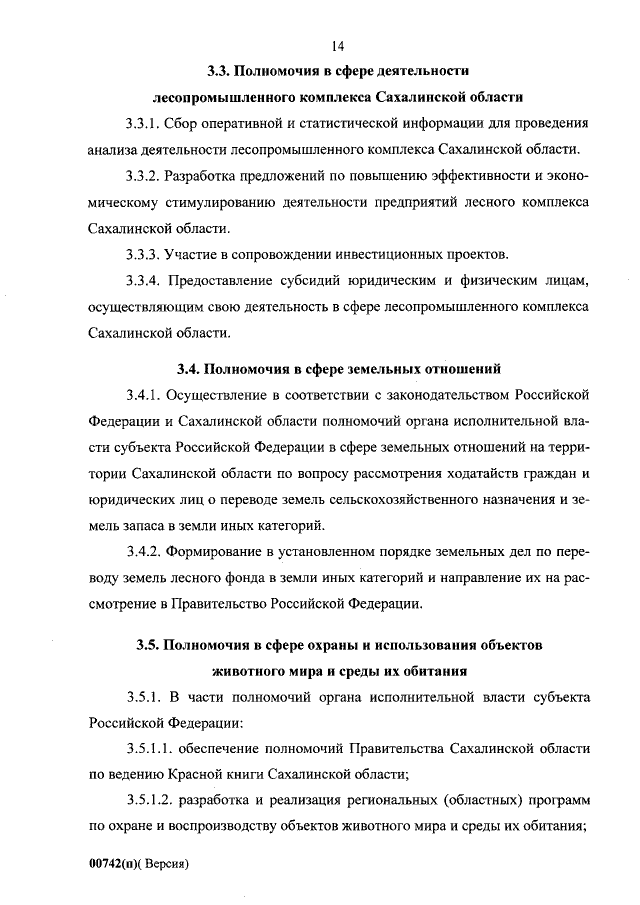 14

3.3. Полномочия в сфере деятельности лесопромышленного комплекса Сахалинской области

3.3.1. Сбор оперативной и статистической информации для проведения анализа деятельности лесопромышленного комплекса Сахалинской области.

3.3.2. Разработка предложений по повышению эффективности и экономическому стимулированию деятельности предприятий лесного комплекса Сахалинской области.

3.3.3. Участие в сопровождении инвестиционных проектов.

3.3.4. Предоставление субсидий юридическим и физическим лицам, осуществляющим свою деятельность в сфере лесопромышленного комплекса Сахалинской области.

3.4. Полномочия в сфере земельных отношений

3.4.1. Осуществление в соответствии с законодательством Российской Федерации и Сахалинской области полномочий органа исполнительной власти субъекта Российской Федерации в сфере земельных отношений на территории Сахалинской области по вопросу рассмотрения ходатайств граждан и юридических лиц о переводе земель сельскохозяйственного назначения и земель запаса в земли иных категорий.

3.4.2. Формирование в установленном порядке земельных дел по переводу земель лесного фонда в земли иных категорий и направление их на рассмотрение в Правительство Российской Федерации.

3.5. Полномочия в сфере охраны и использования объектов животного мира и среды их обитания

3.5.1. В части полномочий органа исполнительной власти субъекта Российской Федерации:

3.5.1.1. обеспечение полномочий Правительства Сахалинской области по ведению Красной книги Сахалинской области;

3.5.1.2. разработка и реализация региональных (областных) программ по охране и воспроизводству объектов животного мира и среды их обитания;

00742(п)( Версия)